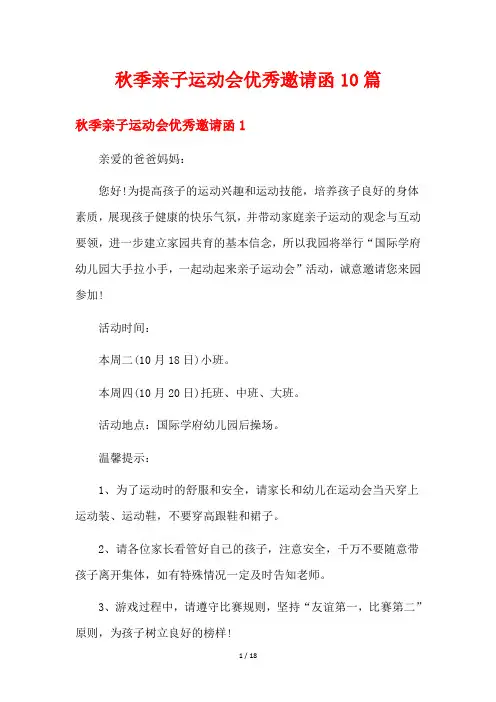 秋季亲子运动会优秀邀请函10篇

秋季亲子运动会优秀邀请函1

亲爱的爸爸妈妈:

您好!为提高孩子的运动兴趣和运动技能，培养孩子良好的身体素质，展现孩子健康的快乐气氛，并带动家庭亲子运动的观念与互动要领，进一步建立家园共育的基本信念，所以我园将举行“国际学府幼儿园大手拉小手，一起动起来亲子运动会”活动，诚意邀请您来园参加!

活动时间:

本周二(10月18日)小班。

本周四(10月20日)托班、中班、大班。

活动地点:国际学府幼儿园后操场。

温馨提示:

1、为了运动时的舒服和安全，请家长和幼儿在运动会当天穿上运动装、运动鞋，不要穿高跟鞋和裙子。

2、请各位家长看管好自己的孩子，注意安全，千万不要随意带孩子离开集体，如有特殊情况一定及时告知老师。

3、游戏过程中，请遵守比赛规则，坚持“友谊第一，比赛第二”原则，为孩子树立良好的榜样!

1 / 18